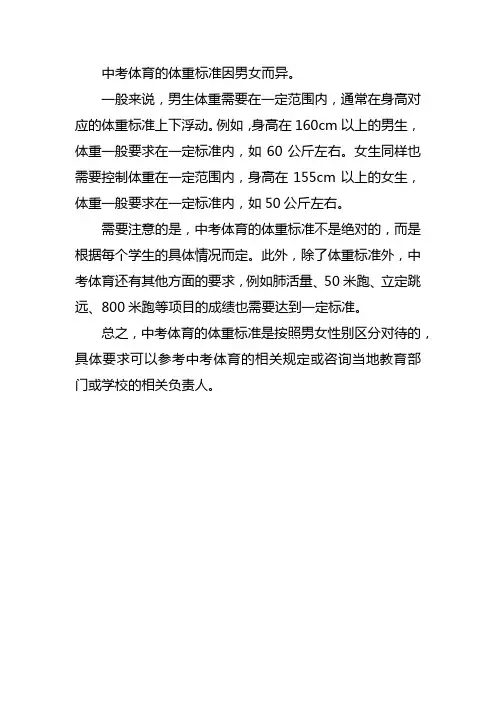 中考体育的体重标准因男女而异。

一般来说，男生体重需要在一定范围内，通常在身高对应的体重标准上下浮动。例如，身高在 160cm 以上的男生，体重一般要求在一定标准内，如 60 公斤左右。女生同样也需要控制体重在一定范围内，身高在 155cm 以上的女生，体重一般要求在一定标准内，如 50 公斤左右。

需要注意的是，中考体育的体重标准不是绝对的，而是根据每个学生的具体情况而定。此外，除了体重标准外，中考体育还有其他方面的要求，例如肺活量、50 米跑、立定跳远、800 米跑等项目的成绩也需要达到一定标准。

总之，中考体育的体重标准是按照男女性别区分对待的，具体要求可以参考中考体育的相关规定或咨询当地教育部门或学校的相关负责人。